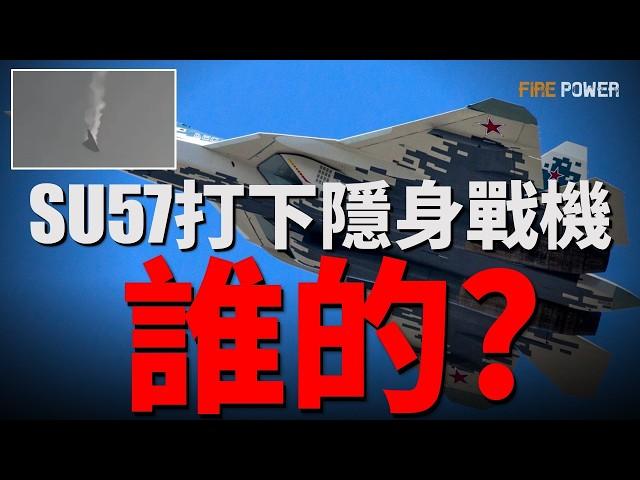 FIRE POWER

SU57打下隱身戰機

誰的？